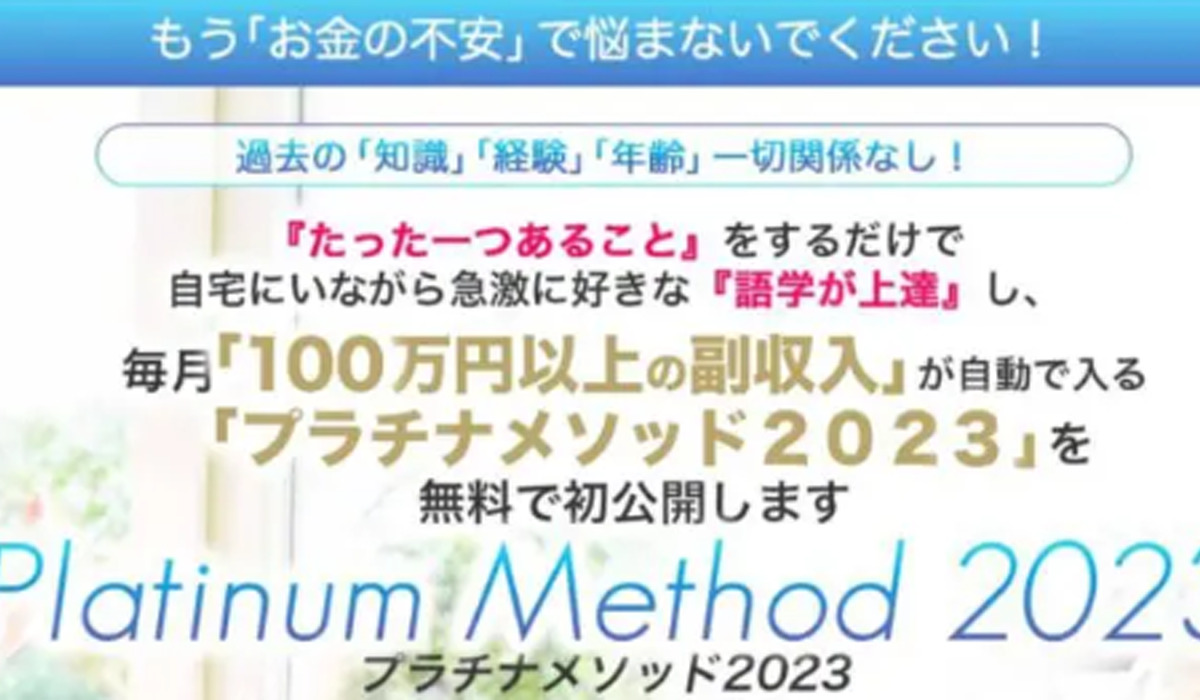 もう「お金の不安」で悩まないでください！

過去の「知識」「経験」「年齢」一切関係なし！

『たった一つあること』をするだけで
自宅にいながら急激に好きな『語学が上達』し、
毎月「100万円以上の副収入」が自動で入る
「プラチナメソッド２０２３」を
無料で初公開します

Platinum Method 2023
プラチナメソッド2023